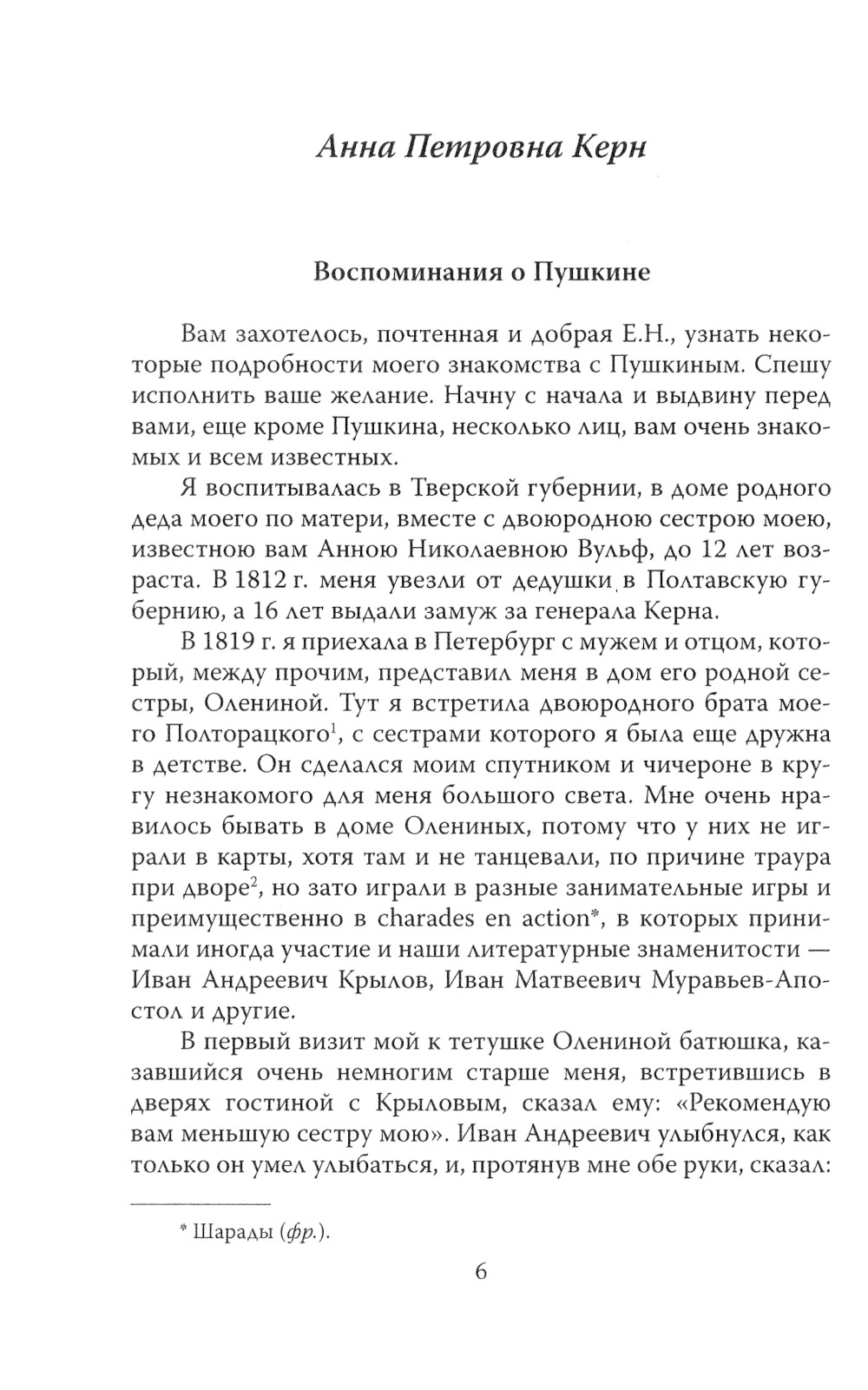 Анна Петровна Керн

Воспоминания о Пушкине

Вам захотелось, почтенная и добрая Е.Н., узнать некоторые подробности моего знакомства с Пушкиным. Спешу исполнить ваше желание. Начну с начала и выдвину перед вами, еще кроме Пушкина, несколько лиц, вам очень знакомых и всем известных.

Я воспитывалась в Тверской губернии, в доме родного деда моего по матери, вместе с двоюродною сестрою моею, известною вам Анною Николаевною Вульф, до 12 лет возраста. В 1812 г. меня увезли от дедушки в Полтавскую губернию, а 16 лет выдали замуж за генерала Керна.

В 1819 г. я приехала в Петербург с мужем и отцом, который, между прочим, представил меня в дом его родной сестры, Олениной. Тут я встретила двоюродного брата моего Полторацкого$^1$, с сестрами которого я была еще дружна в детстве. Он сделался моим спутником и чичероне в кругу незнакомого для меня большого света. Мне очень нравилось бывать в доме Олениных, потому что у них не играли в карты, хотя там и не танцевали, по причине траура при дворе$^2$, но зато играли в разные занимательные игры и преимущественно в charades en action*, в которых принимали иногда участие и наши литературные знаменитости — Иван Андреевич Крылов, Иван Матвеевич Муравьев-Апостол и другие.

В первый визит мой к тетушке Олениной батюшка, казавшийся очень немногим старше меня, встретившись в дверях гостиной с Крыловым, сказал ему: «Рекомендую вам меньшую сестру мою». Иван Андреевич улыбнулся, как только он умел улыбаться, и, протянув мне обе руки, сказал:

* Шарады (фр.).

6